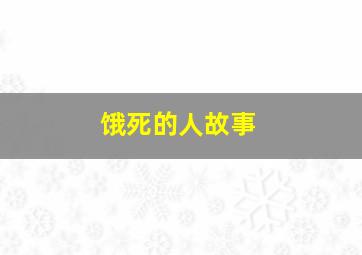 饿死的人故事